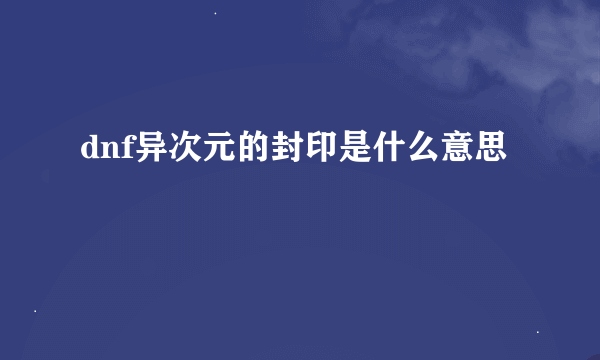 dnf异次元的封印是什么意思